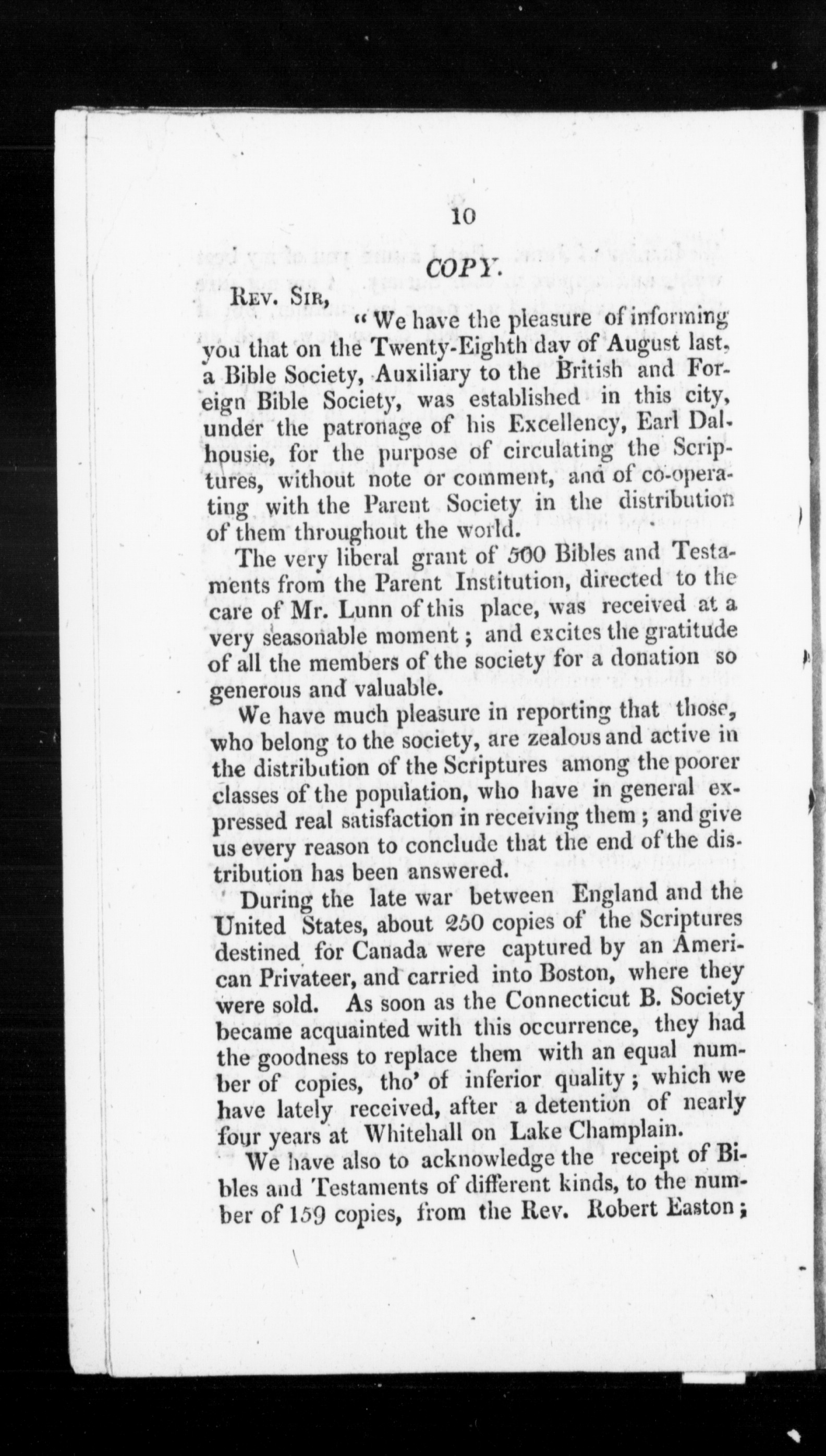 10

COPY.

Rev. Sir,

"We have the pleasure of informing you that on the Twenty-Eighth day of August last, a Bible Society, Auxiliary to the British and Foreign Bible Society, was established in this city, under the patronage of his Excellency, Earl Dalhousie, for the purpose of circulating the Scriptures, without note or comment, and of co-operating with the Parent Society in the distribution of them throughout the world.

The very liberal grant of 500 Bibles and Testaments from the Parent Institution, directed to the care of Mr. Lunn of this place, was received at a very seasonable moment; and excites the gratitude of all the members of the society for a donation so generous and valuable.

We have much pleasure in reporting that those, who belong to the society, are zealous and active in the distribution of the Scriptures among the poorer classes of the population, who have in general expressed real satisfaction in receiving them; and give us every reason to conclude that the end of the distribution has been answered.

During the late war between England and the United States, about 250 copies of the Scriptures destined for Canada were captured by an American Privateer, and carried into Boston, where they were sold. As soon as the Connecticut B. Society became acquainted with this occurrence, they had the goodness to replace them with an equal number of copies, tho' of inferior quality; which we have lately received, after a detention of nearly four years at Whitehall on Lake Champlain.

We have also to acknowledge the receipt of Bibles and Testaments of different kinds, to the number of 159 copies, from the Rev. Robert Easton;